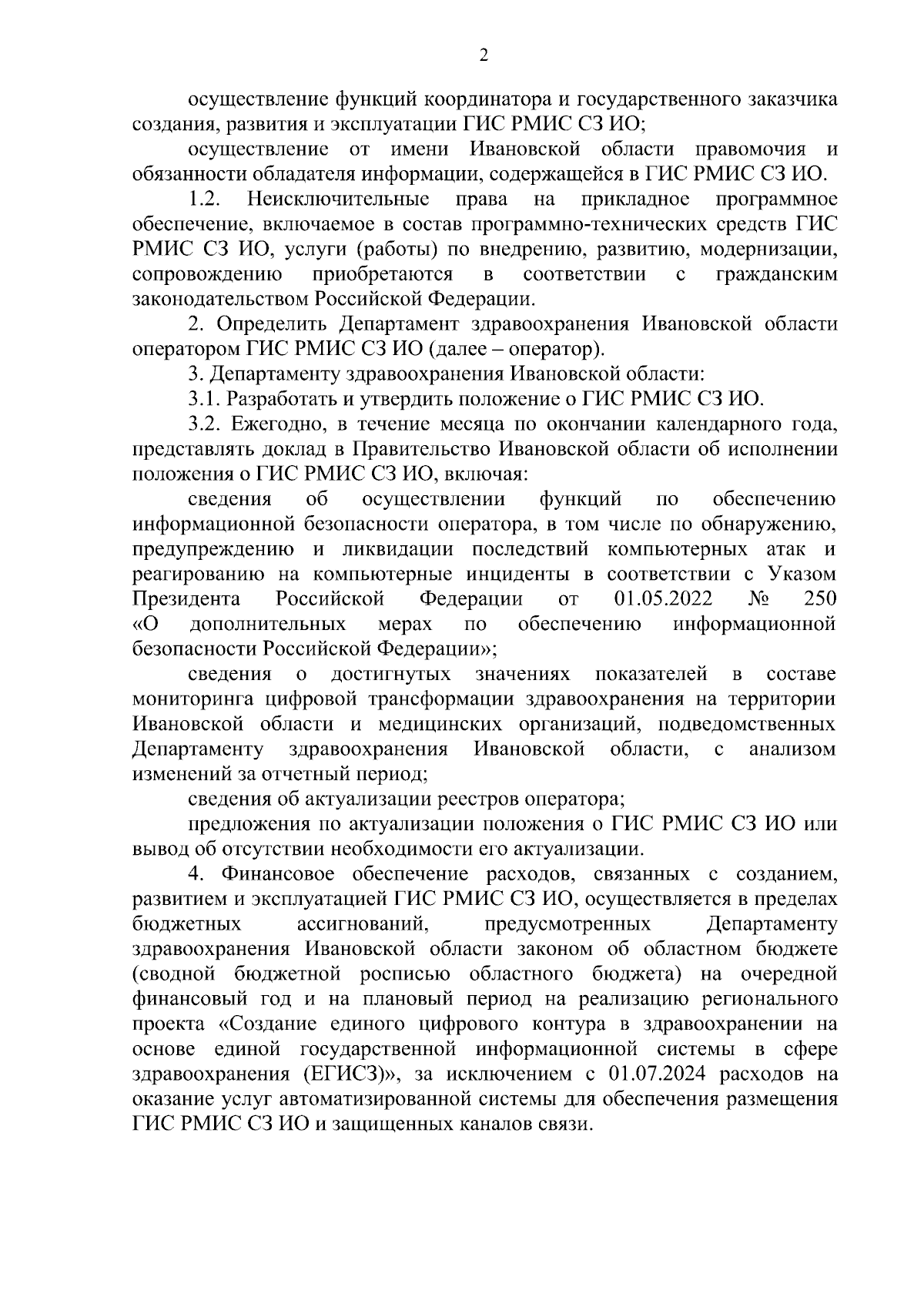 2

осуществление функций координатора и государственного заказчика создания, развития и эксплуатации ГИС РМИС СЗ ИО;

осуществление от имени Ивановской области правомочия и обязанности обладателя информации, содержащейся в ГИС РМИС СЗ ИО.

1.2. Неисключительные права на прикладное программное обеспечение, включаемое в состав программно-технических средств ГИС РМИС СЗ ИО, услуги (работы) по внедрению, развитию, модернизации, сопровождению приобретаются в соответствии с гражданским законодательством Российской Федерации.

2. Определить Департамент здравоохранения Ивановской области оператором ГИС РМИС СЗ ИО (далее – оператор).

3. Департаменту здравоохранения Ивановской области:

3.1. Разработать и утвердить положение о ГИС РМИС СЗ ИО.

3.2. Ежегодно, в течение месяца по окончании календарного года, представлять доклад в Правительство Ивановской области об исполнении положения о ГИС РМИС СЗ ИО, включая:

сведения об осуществлении функций по обеспечению информационной безопасности оператора, в том числе по обнаружению, предупреждению и ликвидации последствий компьютерных атак и реагированию на компьютерные инциденты в соответствии с Указом Президента Российской Федерации от 01.05.2022 № 250 «О дополнительных мерах по обеспечению информационной безопасности Российской Федерации»;

сведения о достигнутых значениях показателей в составе мониторинга цифровой трансформации здравоохранения на территории Ивановской области и медицинских организаций, подведомственных Департаменту здравоохранения Ивановской области, с анализом изменений за отчетный период;

сведения об актуализации реестров оператора;

предложения по актуализации положения о ГИС РМИС СЗ ИО или вывод об отсутствии необходимости его актуализации.

4. Финансовое обеспечение расходов, связанных с созданием, развитием и эксплуатацией ГИС РМИС СЗ ИО, осуществляется в пределах бюджетных ассигнований, предусмотренных Департаменту здравоохранения Ивановской области законом об областном бюджете (сводной бюджетной росписью областного бюджета) на очередной финансовый год и на плановый период на реализацию регионального проекта «Создание единого цифрового контура в здравоохранении на основе единой государственной информационной системы в сфере здравоохранения (ЕГИСЗ)», за исключением с 01.07.2024 расходов на оказание услуг автоматизированной системы для обеспечения размещения ГИС РМИС СЗ ИО и защищенных каналов связи.